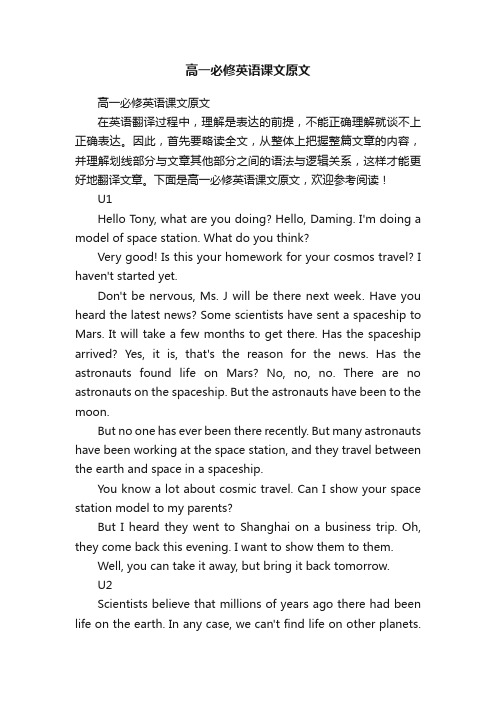 高一必修英语课文原文

高一必修英语课文原文

在英语翻译过程中，理解是表达的前提，不能正确理解就谈不上正确表达。因此，首先要略读全文，从整体上把握整篇文章的内容，并理解划线部分与文章其他部分之间的语法与逻辑关系，这样才能更好地翻译文章。下面是高一必修英语课文原文，欢迎参考阅读！

U1

Hello Tony, what are you doing? Hello, Daming. I'm doing a model of space station. What do you think?

Very good! Is this your homework for your cosmos travel? I haven't started yet.

Don't be nervous, Ms. J will be there next week. Have you heard the latest news? Some scientists have sent a spaceship to Mars. It will take a few months to get there. Has the spaceship arrived? Yes, it is, that's the reason for the news. Has the astronauts found life on Mars? No, no, no. There are no astronauts on the spaceship. But the astronauts have been to the moon.

But no one has ever been there recently. But many astronauts have been working at the space station, and they travel between the earth and space in a spaceship.

You know a lot about cosmic travel. Can I show your space station model to my parents?

But I heard they went to Shanghai on a business trip. Oh, they come back this evening. I want to show them to them.

Well, you can take it away, but bring it back tomorrow.

U2

Scientists believe that millions of years ago there had been life on the earth. In any case, we can't find life on other planets.